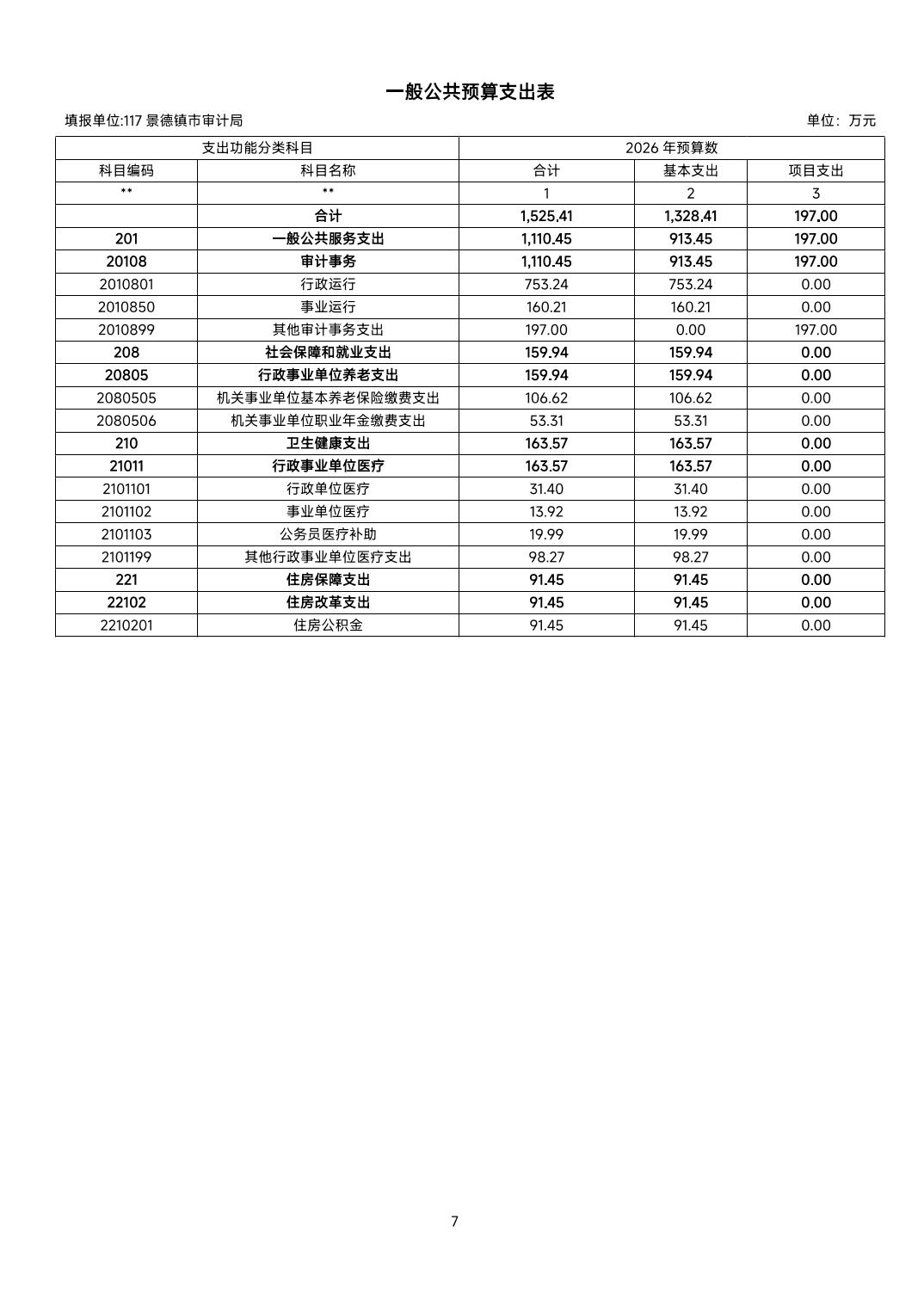 一般公共预算支出表

填报单位:117 景德镇市审计局

单位：万元

| 支出功能分类科目 | | 2026 年预算数 | | |
|---|---|---|---|---|
| 科目编码 | 科目名称 | 合计 | 基本支出 | 项目支出 |
| ** | ** | 1 | 2 | 3 |
| | 合计 | 1,525.41 | 1,328.41 | 197.00 |
| 201 | 一般公共服务支出 | 1,110.45 | 913.45 | 197.00 |
| 20108 | 审计事务 | 1,110.45 | 913.45 | 197.00 |
| 2010801 | 行政运行 | 753.24 | 753.24 | 0.00 |
| 2010850 | 事业运行 | 160.21 | 160.21 | 0.00 |
| 2010899 | 其他审计事务支出 | 197.00 | 0.00 | 197.00 |
| 208 | 社会保障和就业支出 | 159.94 | 159.94 | 0.00 |
| 20805 | 行政事业单位养老支出 | 159.94 | 159.94 | 0.00 |
| 2080505 | 机关事业单位基本养老保险缴费支出 | 106.62 | 106.62 | 0.00 |
| 2080506 | 机关事业单位职业年金缴费支出 | 53.31 | 53.31 | 0.00 |
| 210 | 卫生健康支出 | 163.57 | 163.57 | 0.00 |
| 21011 | 行政事业单位医疗 | 163.57 | 163.57 | 0.00 |
| 2101101 | 行政单位医疗 | 31.40 | 31.40 | 0.00 |
| 2101102 | 事业单位医疗 | 13.92 | 13.92 | 0.00 |
| 2101103 | 公务员医疗补助 | 19.99 | 19.99 | 0.00 |
| 2101199 | 其他行政事业单位医疗支出 | 98.27 | 98.27 | 0.00 |
| 221 | 住房保障支出 | 91.45 | 91.45 | 0.00 |
| 22102 | 住房改革支出 | 91.45 | 91.45 | 0.00 |
| 2210201 | 住房公积金 | 91.45 | 91.45 | 0.00 |

7